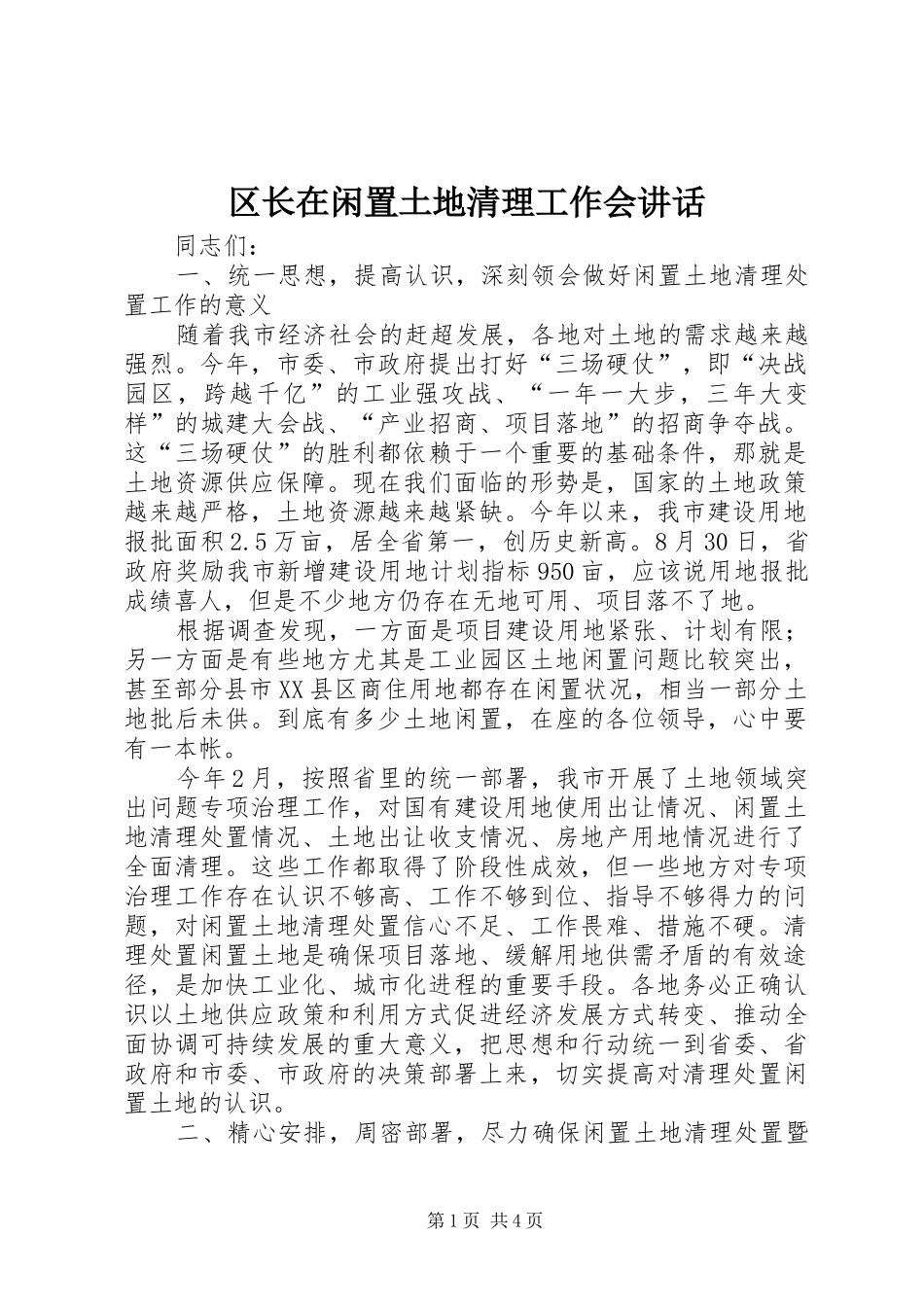 区长在闲置土地清理工作会讲话

同志们：

一、统一思想，提高认识，深刻领会做好闲置土地清理处置工作的意义

随着我市经济社会的赶超发展，各地对土地的需求越来越强烈。今年，市委、市政府提出打好“三场硬仗”，即“决战园区，跨越千亿”的工业强攻战、“一年一大步，三年大变样”的城建大会战、“产业招商、项目落地”的招商争夺战。这“三场硬仗”的胜利都依赖于一个重要的基础条件，那就是土地资源供应保障。现在我们面临的形势是，国家的土地政策越来越严格，土地资源越来越紧缺。今年以来，我市建设用地报批面积2.5万亩，居全省第一，创历史新高。8月30日，省政府奖励我市新增建设用地计划指标950亩，应该说用地报批成绩喜人，但是不少地方仍存在无地可用、项目落不了地。

根据调查发现，一方面是项目建设用地紧张、计划有限；另一方面是有些地方尤其是工业园区土地闲置问题比较突出，甚至部分县市XX县区商住用地都存在闲置状况，相当一部分土地批后未供。到底有多少土地闲置，在座的各位领导，心中要有一本帐。

今年2月，按照省里的统一部署，我市开展了土地领域突出问题专项治理工作，对国有建设用地使用出让情况、闲置土地清理处置情况、土地出让收支情况、房地产用地情况进行了全面清理。这些工作都取得了阶段性成效，但一些地方对专项治理工作存在认识不够高、工作不够到位、指导不够得力的问题，对闲置土地清理处置信心不足、工作畏难、措施不硬。清理处置闲置土地是确保项目落地、缓解用地供需矛盾的有效途径，是加快工业化、城市化进程的重要手段。各地务必正确认识以土地供应政策和利用方式促进经济发展方式转变、推动全面协调可持续发展的重大意义，把思想和行动统一到省委、省政府和市委、市政府的决策部署上来，切实提高对清理处置闲置土地的认识。

二、精心安排，周密部署，尽力确保闲置土地清理处置暨

第1页 共4页